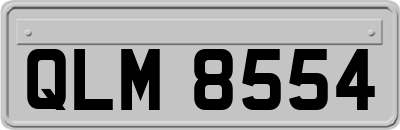 QLM 8554